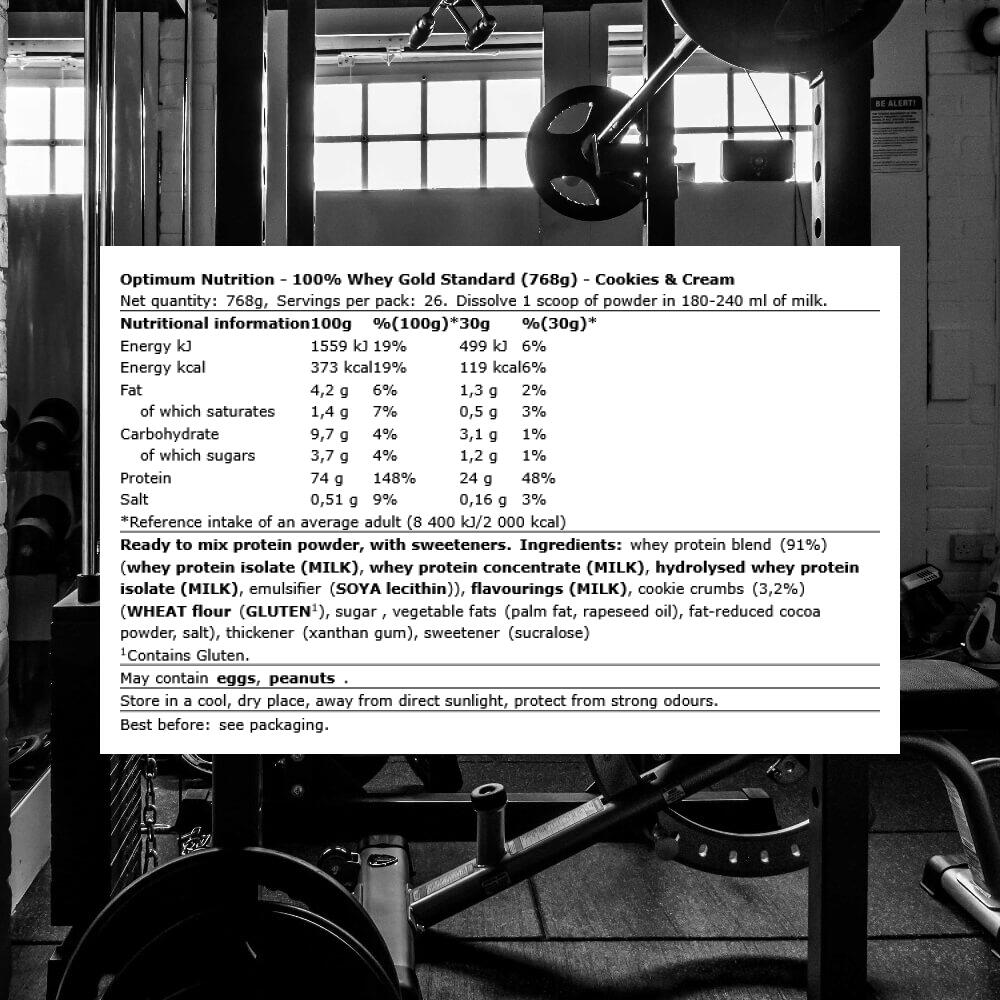 BE ALERT!

Optimum Nutrition - 100% Whey Gold Standard (768g) - Cookies & Cream

Net quantity: 768g, Servings per pack: 26. Dissolve 1 scoop of powder in 180-240 ml of milk.

| Nutritional information | 100g | %(100g)* | 30g | %(30g)* |
|---|---|---|---|---|
| Energy kJ | 1559 kJ | 19% | 499 kJ | 6% |
| Energy kcal | 373 kcal | 19% | 119 kcal | 6% |
| Fat | 4,2 g | 6% | 1,3 g | 2% |
| of which saturates | 1,4 g | 7% | 0,5 g | 3% |
| Carbohydrate | 9,7 g | 4% | 3,1 g | 1% |
| of which sugars | 3,7 g | 4% | 1,2 g | 1% |
| Protein | 74 g | 148% | 24 g | 48% |
| Salt | 0,51 g | 9% | 0,16 g | 3% |

*Reference intake of an average adult (8 400 kJ/2 000 kcal)

Ready to mix protein powder, with sweeteners. Ingredients: whey protein blend (91%) (whey protein isolate (MILK), whey protein concentrate (MILK), hydrolysed whey protein isolate (MILK), emulsifier (SOYA lecithin)), flavourings (MILK), cookie crumbs (3,2%) (WHEAT flour (GLUTEN$^{1}$), sugar , vegetable fats (palm fat, rapeseed oil), fat-reduced cocoa powder, salt), thickener (xanthan gum), sweetener (sucralose)

$^{1}$Contains Gluten.

May contain eggs, peanuts .

Store in a cool, dry place, away from direct sunlight, protect from strong odours.

Best before: see packaging.